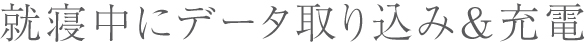 就寝中にデータ取り込み＆充電